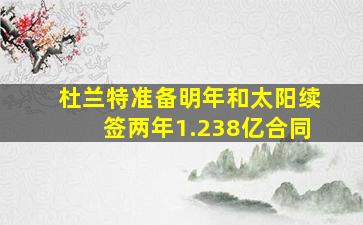 杜兰特准备明年和太阳续签两年1.238亿合同